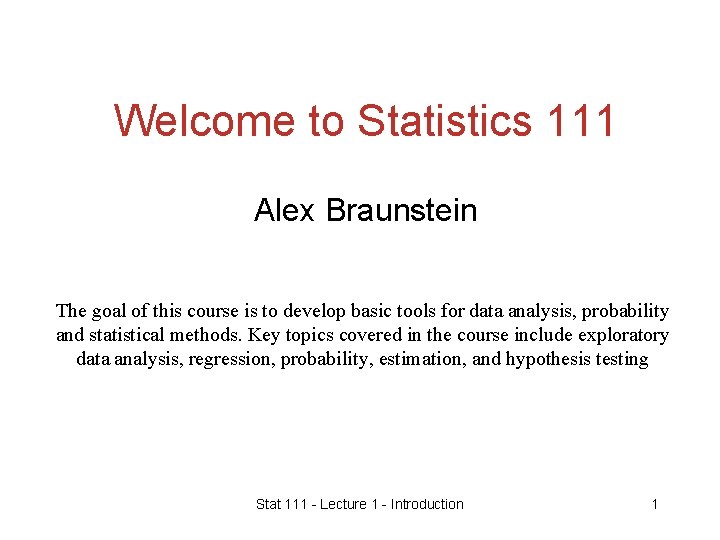 Welcome to Statistics 111

Alex Braunstein

The goal of this course is to develop basic tools for data analysis, probability and statistical methods. Key topics covered in the course include exploratory data analysis, regression, probability, estimation, and hypothesis testing

Stat 111 - Lecture 1 - Introduction

1